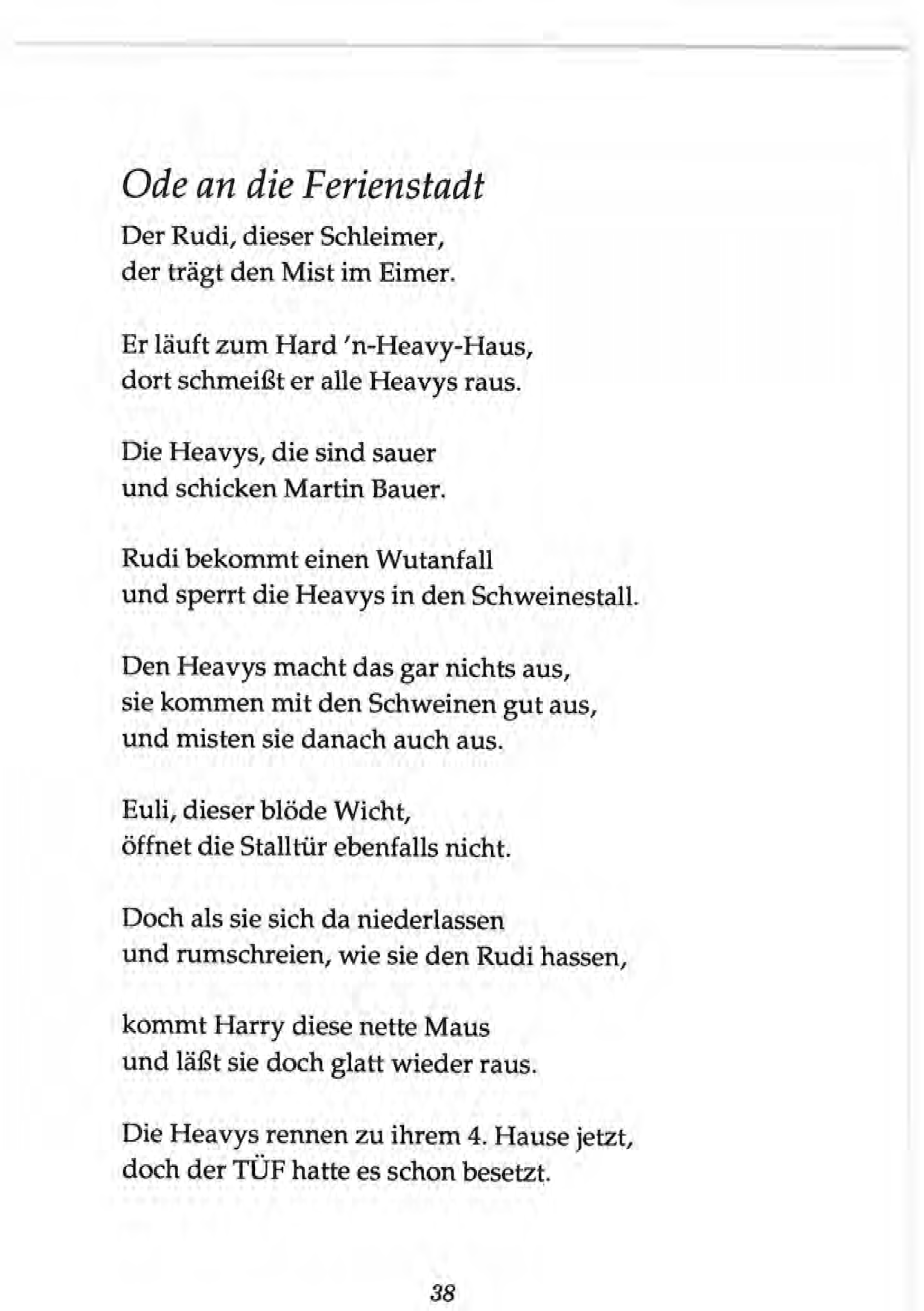 Ode an die Ferienstadt

Der Rudi, dieser Schleimer,
der trägt den Mist im Eimer.

Er läuft zum Hard 'n-Heavy-Haus,
dort schmeißt er alle Heavys raus.

Die Heavys, die sind sauer
und schicken Martin Bauer.

Rudi bekommt einen Wutanfall
und sperrt die Heavys in den Schweinestall.

Den Heavys macht das gar nichts aus,
sie kommen mit den Schweinen gut aus,
und misten sie danach auch aus.

Euli, dieser blöde Wicht,
öffnet die Stalltür ebenfalls nicht.

Doch als sie sich da niederlassen
und rumschreien, wie sie den Rudi hassen,

kommt Harry diese nette Maus
und läßt sie doch glatt wieder raus.

Die Heavys rennen zu ihrem 4. Hause jetzt,
doch der TÜF hatte es schon besetzt.

38